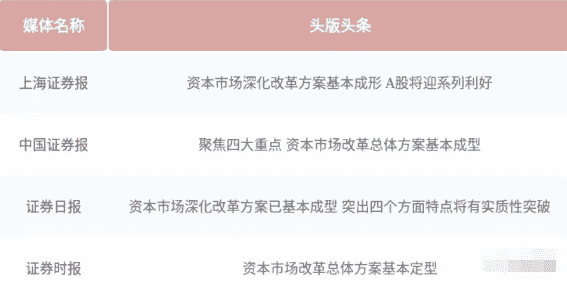 | 媒体名称 | 头版头条 |
|---|---|
| 上海证券报 | 资本市场深化改革方案基本成形 A股将迎系列利好 |
| 中国证券报 | 聚焦四大重点 资本市场改革总体方案基本成型 |
| 证券日报 | 资本市场深化改革方案已基本成型 突出四个方面特点将有实质性突破 |
| 证券时报 | 资本市场改革总体方案基本定型 |